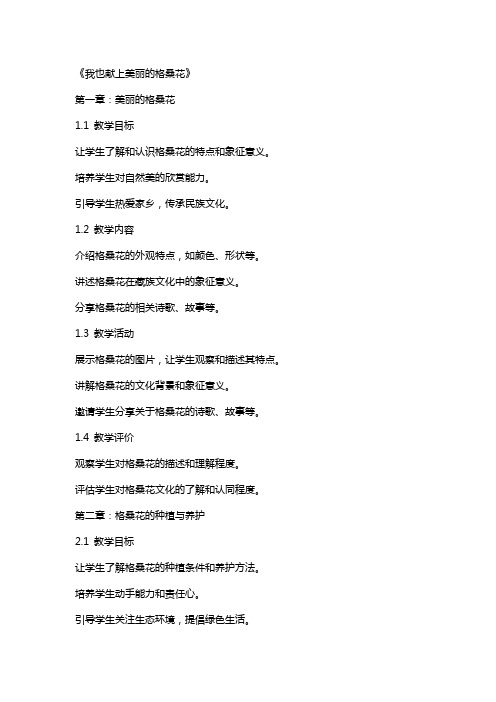 《我也献上美丽的格桑花》

第一章：美丽的格桑花

1.1 教学目标

让学生了解和认识格桑花的特点和象征意义。

培养学生对自然美的欣赏能力。

引导学生热爱家乡，传承民族文化。

1.2 教学内容

介绍格桑花的外观特点，如颜色、形状等。

讲述格桑花在藏族文化中的象征意义。

分享格桑花的相关诗歌、故事等。

1.3 教学活动

展示格桑花的图片，让学生观察和描述其特点。

讲解格桑花的文化背景和象征意义。

邀请学生分享关于格桑花的诗歌、故事等。

1.4 教学评价

观察学生对格桑花的描述和理解程度。

评估学生对格桑花文化的了解和认同程度。

第二章：格桑花的种植与养护

2.1 教学目标

让学生了解格桑花的种植条件和养护方法。

培养学生动手能力和责任心。

引导学生关注生态环境，提倡绿色生活。